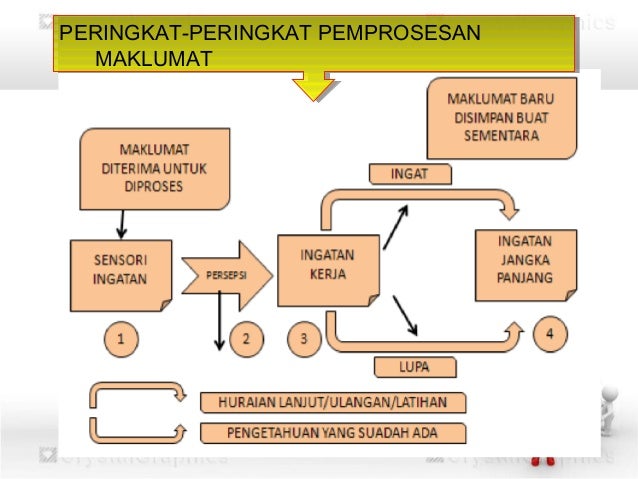 PERINGKAT-PERINGKAT PEMPROSESAN MAKLUMAT

MAKLUMAT BARU DISIMPAN BUAT SEMENTARA

MAKLUMAT DITERIMA UNTUK DIPROSES

INGAT

SENSORI INGATAN

PERSEPSI

INGATAN KERJA

INGATAN JANGKA PANJANG

1

2

3

4

LUPA

HURAIAN LANJUT/ULANGAN/LATIHAN

PENGETAHUAN YANG SUADAH ADA